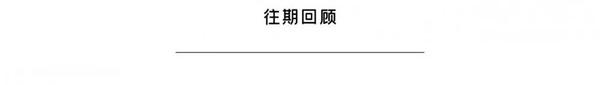 往期回顾